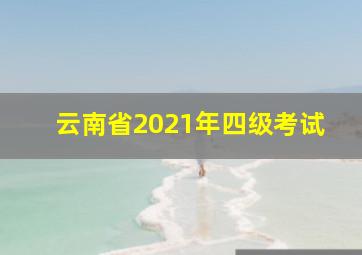 云南省2021年四级考试